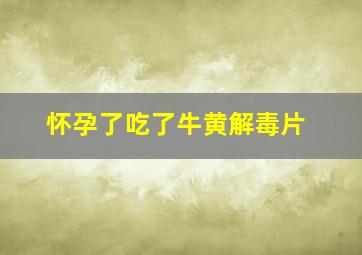 怀孕了吃了牛黄解毒片